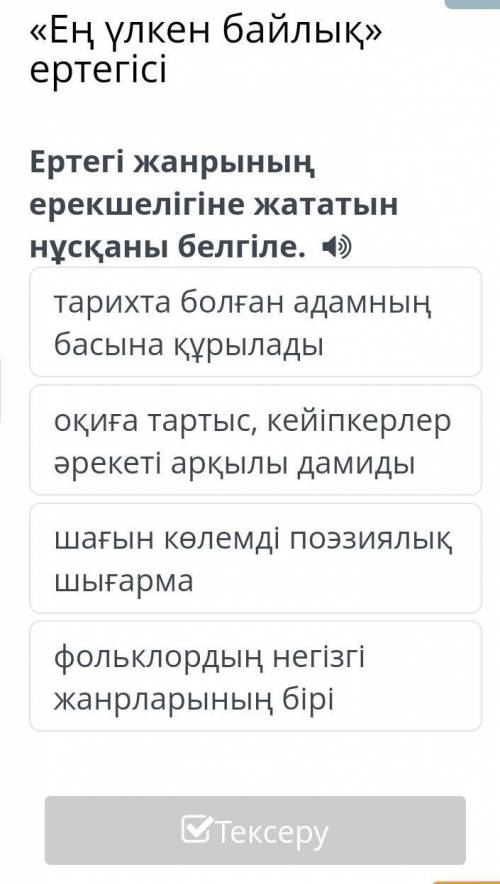 «Ең үлкен байлық» ертегісі

Ертегі жанрының ерекшелігіне жататын нұсқаны белгіле.

тарихта болған адамның басына құрылады

оқиға тартыс, кейіпкерлер әрекеті арқылы дамиды

шағын көлемді поэзиялық шығарма

фольклордың негізгі жанрларының бірі

Тексеру